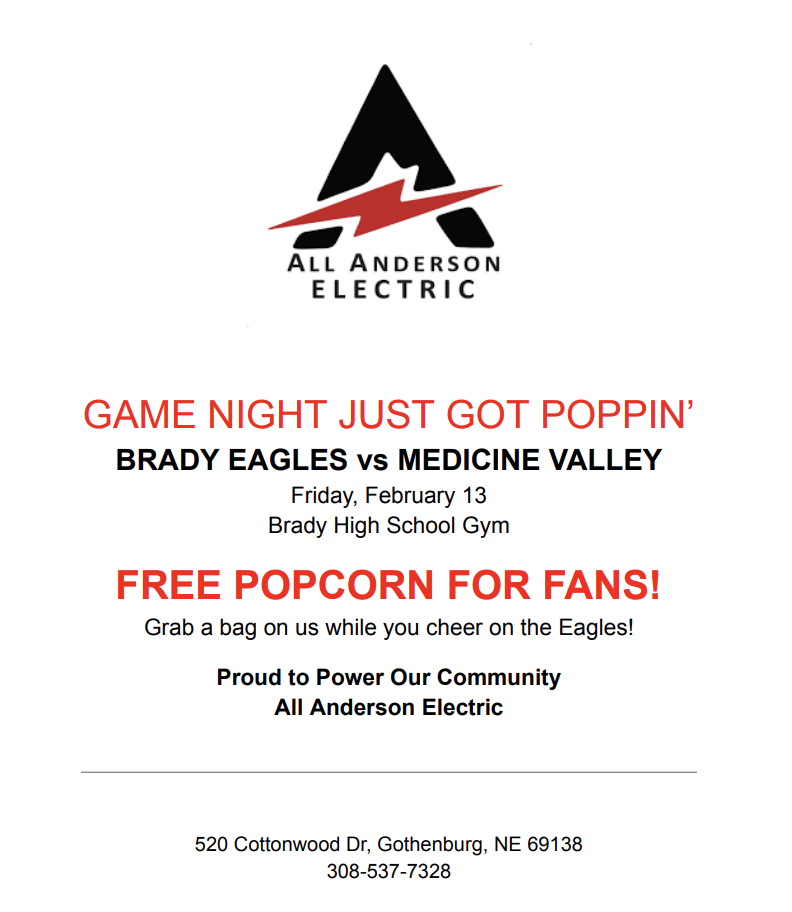 ALL ANDERSON
ELECTRIC

GAME NIGHT JUST GOT POPPIN'

BRADY EAGLES vs MEDICINE VALLEY

Friday, February 13
Brady High School Gym

FREE POPCORN FOR FANS!

Grab a bag on us while you cheer on the Eagles!

Proud to Power Our Community
All Anderson Electric

520 Cottonwood Dr, Gothenburg, NE 69138
308-537-7328